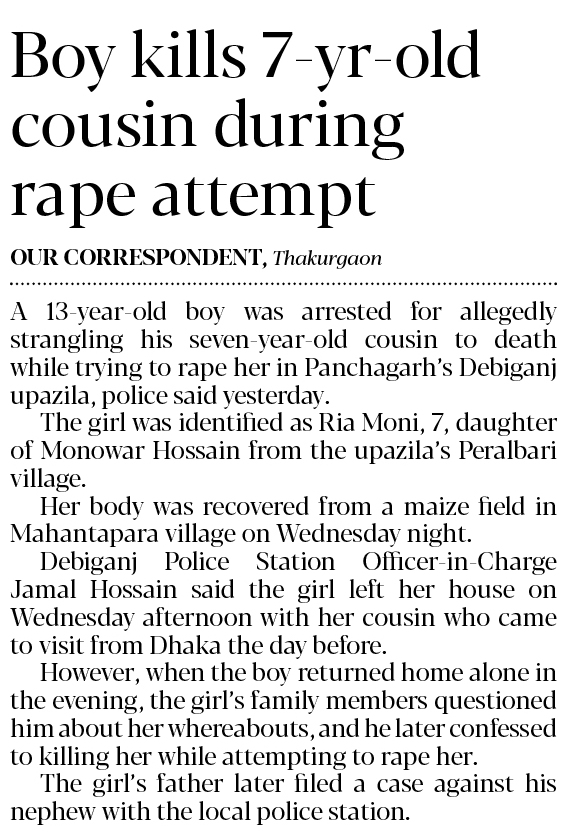 Boy kills 7-yr-old cousin during rape attempt

OUR CORRESPONDENT, Thakurgaon

A 13-year-old boy was arrested for allegedly strangling his seven-year-old cousin to death while trying to rape her in Panchagarh's Debiganj upazila, police said yesterday.

The girl was identified as Ria Moni, 7, daughter of Monowar Hossain from the upazila's Peralbari village.

Her body was recovered from a maize field in Mahantapara village on Wednesday night.

Debiganj Police Station Officer-in-Charge Jamal Hossain said the girl left her house on Wednesday afternoon with her cousin who came to visit from Dhaka the day before.

However, when the boy returned home alone in the evening, the girl's family members questioned him about her whereabouts, and he later confessed to killing her while attempting to rape her.

The girl's father later filed a case against his nephew with the local police station.